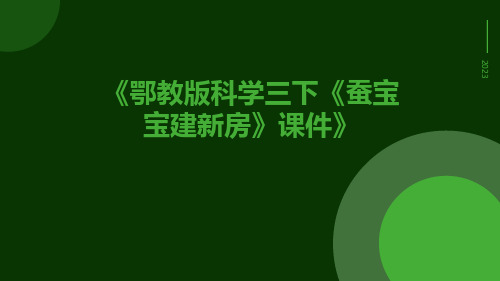 2023

《鄂教版科学三下《蚕宝宝建新房》课件》